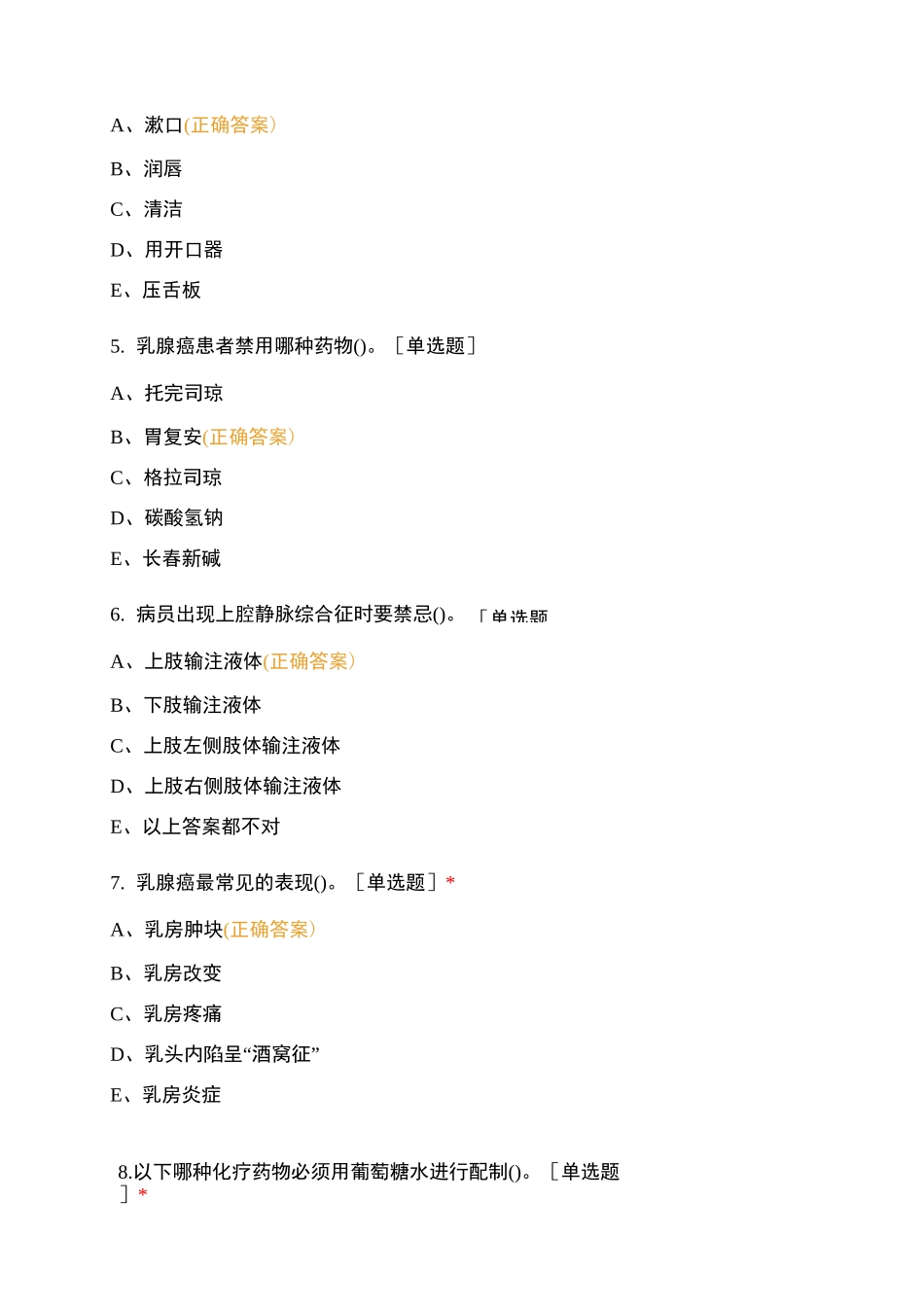 A、漱口(正确答案)

B、润唇

C、清洁

D、用开口器

E、压舌板

5. 乳腺癌患者禁用哪种药物()。［单选题］

A、托完司琼

B、胃复安(正确答案)

C、格拉司琼

D、碳酸氢钠

E、长春新碱

6. 病员出现上腔静脉综合征时要禁忌()。［单选题

A、上肢输注液体(正确答案)

B、下肢输注液体

C、上肢左侧肢体输注液体

D、上肢右侧肢体输注液体

E、以上答案都不对

7. 乳腺癌最常见的表现()。［单选题］*

A、乳房肿块(正确答案)

B、乳房改变

C、乳房疼痛

D、乳头内陷呈“酒窝征”

E、乳房炎症

8.以下哪种化疗药物必须用葡萄糖水进行配制()。［单选题］*